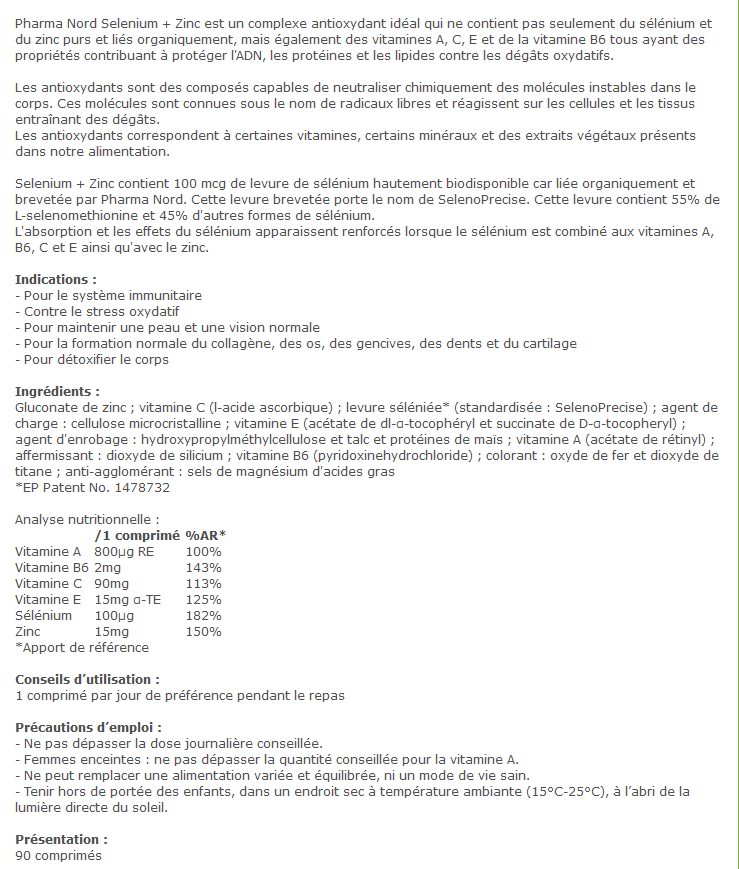 Pharma Nord Selenium + Zinc est un complexe antioxydant idéal qui ne contient pas seulement du sélénium et du zinc purs et liés organiquement, mais également des vitamines A, C, E et de la vitamine B6 tous ayant des propriétés contribuant à protéger l'ADN, les protéines et les lipides contre les dégâts oxydatifs.

Les antioxydants sont des composés capables de neutraliser chimiquement des molécules instables dans le corps. Ces molécules sont connues sous le nom de radicaux libres et réagissent sur les cellules et les tissus entraînant des dégâts.
Les antioxydants correspondent à certaines vitamines, certains minéraux et des extraits végétaux présents dans notre alimentation.

Selenium + Zinc contient 100 mcg de levure de sélénium hautement biodisponible car liée organiquement et brevetée par Pharma Nord. Cette levure brevetée porte le nom de SelenoPrecise. Cette levure contient 55% de L-selenomethionine et 45% d'autres formes de sélénium.
L'absorption et les effets du sélénium apparaissent renforcés lorsque le sélénium est combiné aux vitamines A, B6, C et E ainsi qu'avec le zinc.

Indications :
- Pour le système immunitaire
- Contre le stress oxydatif
- Pour maintenir une peau et une vision normale
- Pour la formation normale du collagène, des os, des gencives, des dents et du cartilage
- Pour détoxifier le corps

Ingrédients :
Gluconate de zinc ; vitamine C (l-acide ascorbique) ; levure séléniée* (standardisée : SelenoPrecise) ; agent de charge : cellulose microcristalline ; vitamine E (acétate de dl-α-tocophéryl et succinate de D-α-tocopheryl) ; agent d'enrobage : hydroxypropylméthylcellulose et talc et protéines de maïs ; vitamine A (acétate de rétinyl) ; affermissant : dioxyde de silicium ; vitamine B6 (pyridoxinehydrochloride) ; colorant : oxyde de fer et dioxyde de titane ; anti-agglomérant : sels de magnésium d'acides gras
*EP Patent No. 1478732

Analyse nutritionnelle :

| | /1 comprimé | %AR* |
|---|---|---|
| Vitamine A | 800µg RE | 100% |
| Vitamine B6 | 2mg | 143% |
| Vitamine C | 90mg | 113% |
| Vitamine E | 15mg α-TE | 125% |
| Sélénium | 100µg | 182% |
| Zinc | 15mg | 150% |

*Apport de référence

Conseils d'utilisation :
1 comprimé par jour de préférence pendant le repas

Précautions d'emploi :
- Ne pas dépasser la dose journalière conseillée.
- Femmes enceintes : ne pas dépasser la quantité conseillée pour la vitamine A.
- Ne peut remplacer une alimentation variée et équilibrée, ni un mode de vie sain.
- Tenir hors de portée des enfants, dans un endroit sec à température ambiante (15°C-25°C), à l'abri de la lumière directe du soleil.

Présentation :
90 comprimés